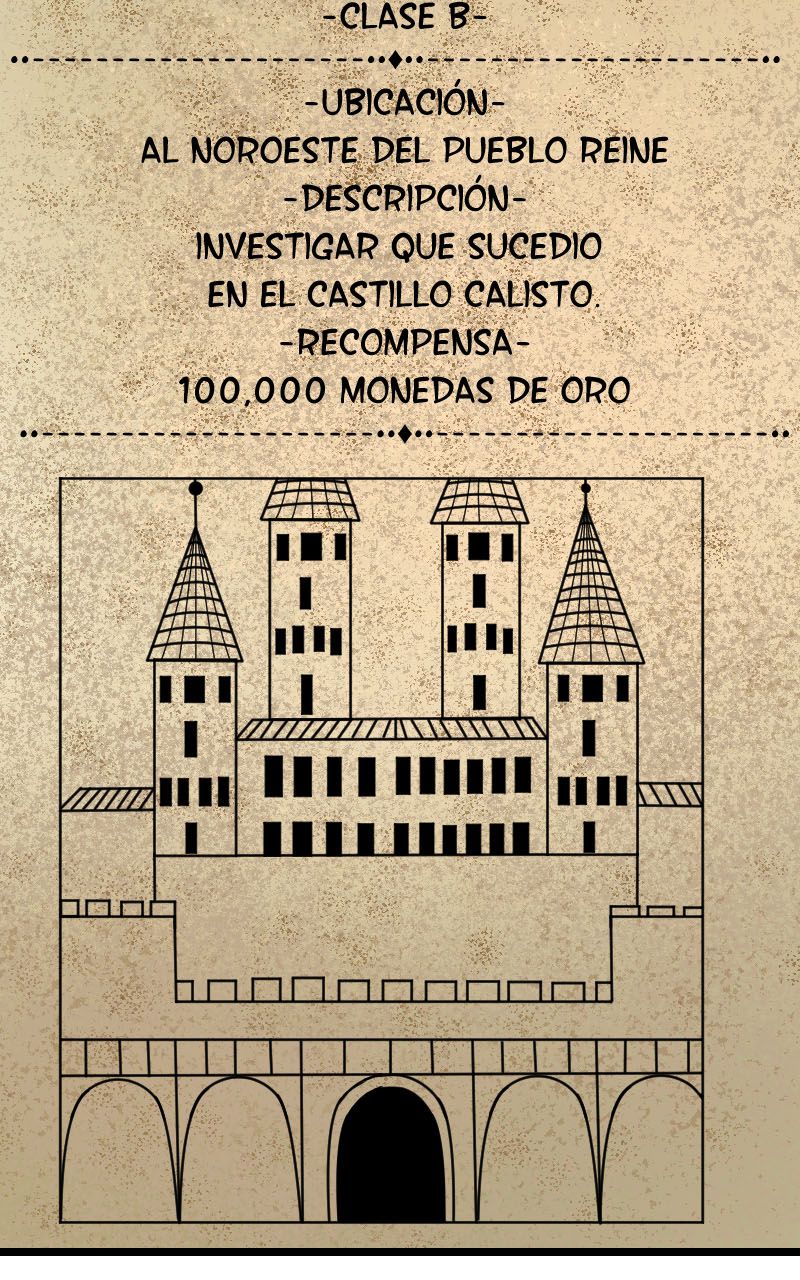 -CLASE B-

-UBICACIÓN-
AL NOROESTE DEL PUEBLO REINE
-DESCRIPCIÓN-
INVESTIGAR QUE SUCEDIO EN EL CASTILLO CALISTO.
-RECOMPENSA-
100,000 MONEDAS DE ORO